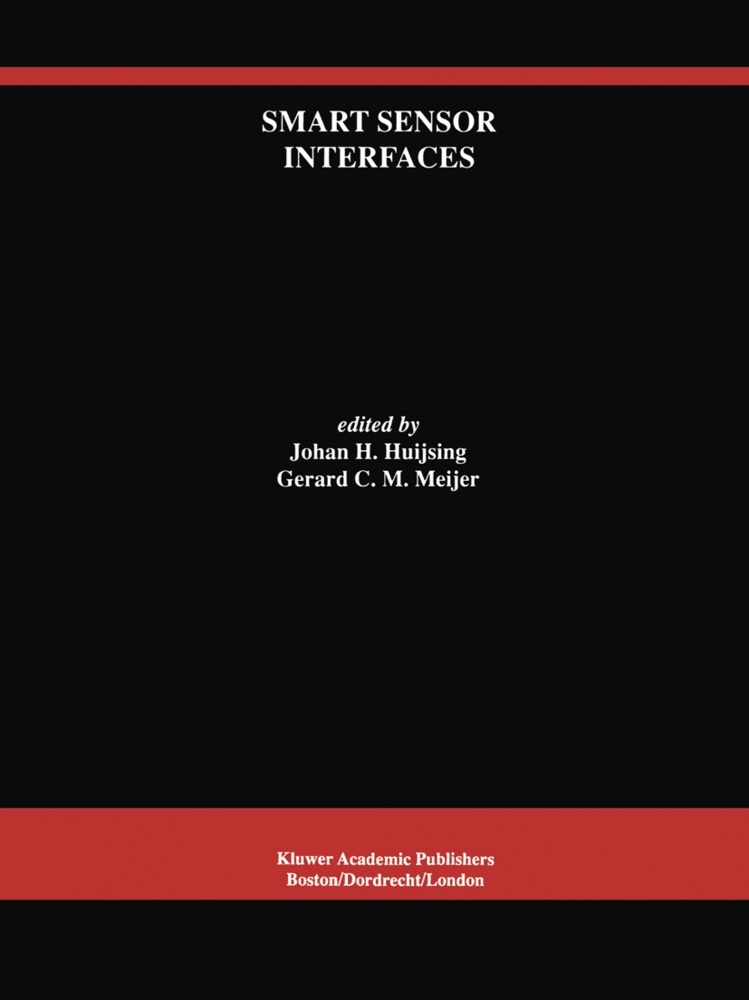 SMART SENSOR
INTERFACES

edited by
Johan H. Huijsing
Gerard C. M. Meijer

Kluwer Academic Publishers
Boston/Dordrecht/London